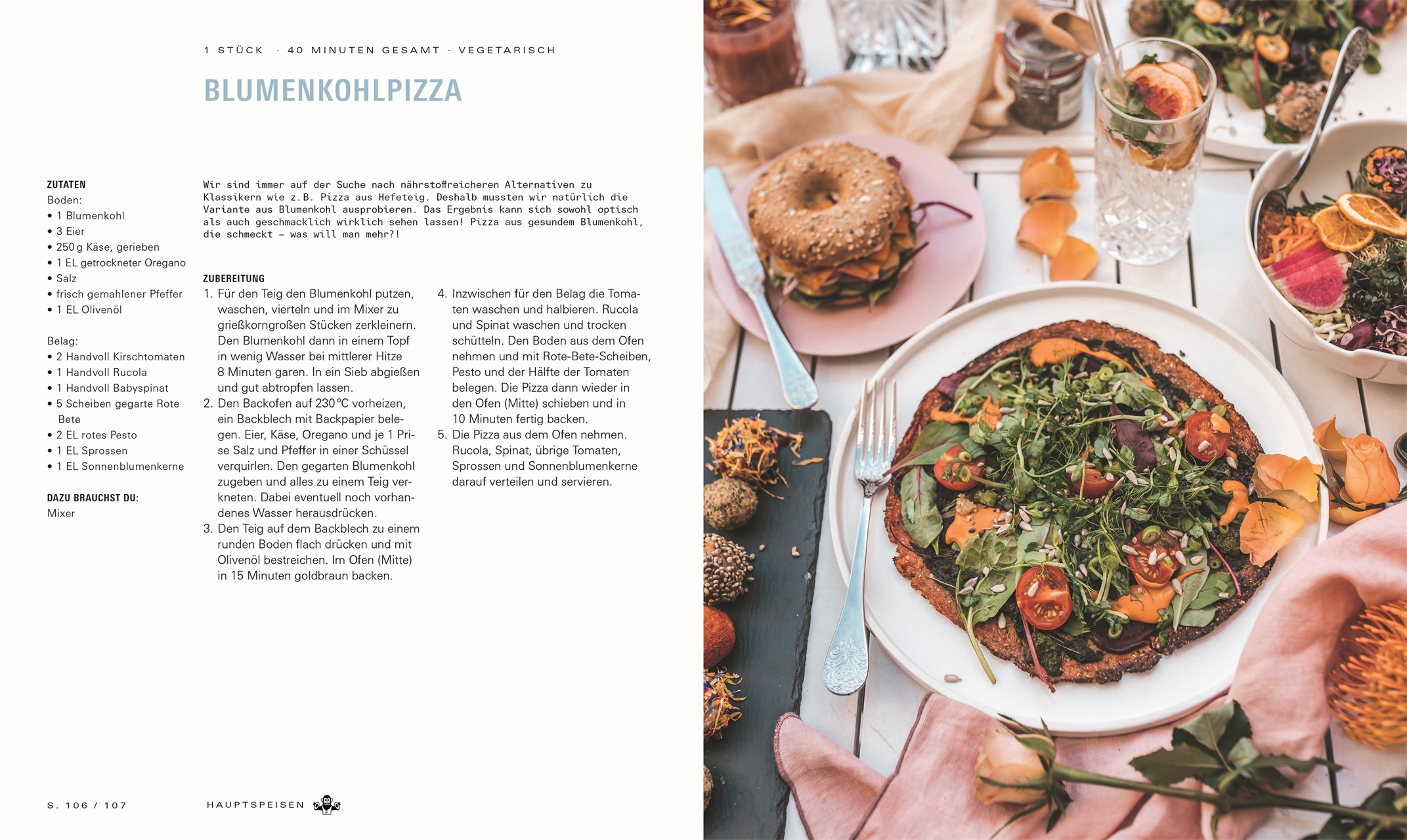 1 STÜCK · 40 MINUTEN GESAMT · VEGETARISCH

BLUMENKOHLPIZZA

ZUTATEN
Boden:
• 1 Blumenkohl
• 3 Eier
• 250 g Käse, gerieben
• 1 EL getrockneter Oregano
• Salz
• frisch gemahlener Pfeffer
• 1 EL Olivenöl

Belag:
• 2 Handvoll Kirschtomaten
• 1 Handvoll Rucola
• 1 Handvoll Babyspinat
• 5 Scheiben gegarte Rote Bete
• 2 EL rotes Pesto
• 1 EL Sprossen
• 1 EL Sonnenblumenkerne

DAZU BRAUCHST DU:
Mixer

Wir sind immer auf der Suche nach nährstoffreicheren Alternativen zu Klassikern wie z.B. Pizza aus Hefeteig. Deshalb mussten wir natürlich die Variante aus Blumenkohl ausprobieren. Das Ergebnis kann sich sowohl optisch als auch geschmacklich wirklich sehen lassen! Pizza aus gesundem Blumenkohl, die schmeckt – was will man mehr?!

ZUBEREITUNG
1. Für den Teig den Blumenkohl putzen, waschen, vierteln und im Mixer zu grießkorngroßen Stücken zerkleinern. Den Blumenkohl dann in einem Topf in wenig Wasser bei mittlerer Hitze 8 Minuten garen. In ein Sieb abgießen und gut abtropfen lassen.
2. Den Backofen auf 230 °C vorheizen, ein Backblech mit Backpapier belegen. Eier, Käse, Oregano und je 1 Prise Salz und Pfeffer in einer Schüssel verquirlen. Den gegarten Blumenkohl zugeben und alles zu einem Teig verkneten. Dabei eventuell noch vorhandenes Wasser herausdrücken.
3. Den Teig auf dem Backblech zu einem runden Boden flach drücken und mit Olivenöl bestreichen. Im Ofen (Mitte) in 15 Minuten goldbraun backen.
4. Inzwischen für den Belag die Tomaten waschen und halbieren. Rucola und Spinat waschen und trocken schütteln. Den Boden aus dem Ofen nehmen und mit Rote-Bete-Scheiben, Pesto und der Hälfte der Tomaten belegen. Die Pizza dann wieder in den Ofen (Mitte) schieben und in 10 Minuten fertig backen.
5. Die Pizza aus dem Ofen nehmen. Rucola, Spinat, übrige Tomaten, Sprossen und Sonnenblumenkerne darauf verteilen und servieren.

S. 106 / 107 HAUPTSPEISEN